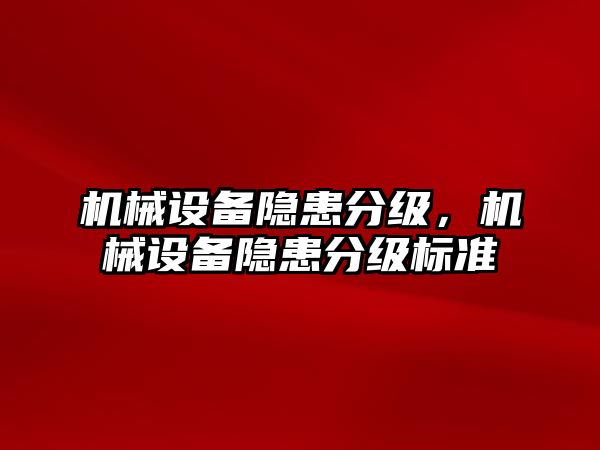 机械设备隐患分级，机械设备隐患分级标准